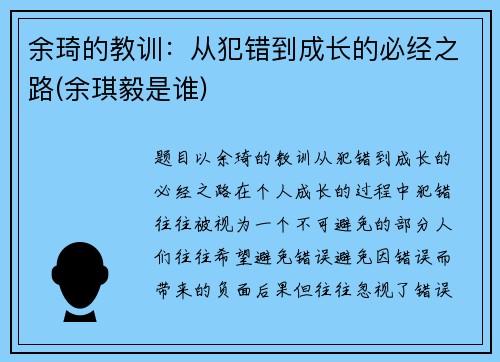 余琦的教训：从犯错到成长的必经之路(余琪毅是谁)

题目以余琦的教训从犯错到成长的必经之路在个人成长的过程中犯错往往被视为一个不可避免的部分人们往往希望避免错误避免因错误而带来的负面后果但往往忽视了错误